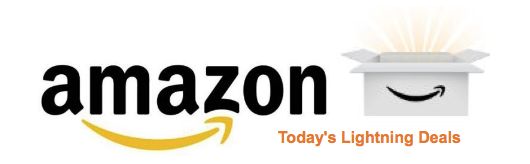 amazon

Today's Lightning Deals